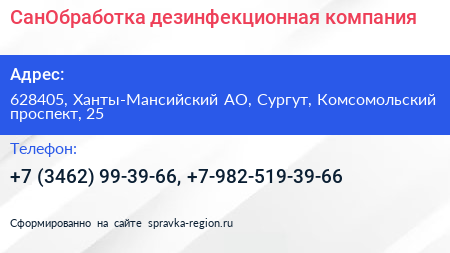 СанОбработка дезинфекционная компания

Адрес:

628405, Ханты-Мансийский АО, Сургут, Комсомольский проспект, 25

Телефон:

+7 (3462) 99-39-66, +7-982-519-39-66

Сформированно на сайте spravka-region.ru